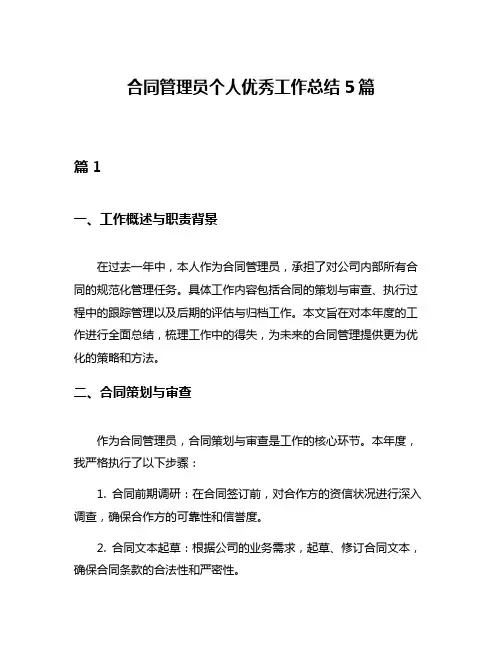 合同管理员个人优秀工作总结 5 篇

篇 1

一、工作概述与职责背景

在过去一年中，本人作为合同管理员，承担了对公司内部所有合同的规范化管理任务。具体工作内容包括合同的策划与审查、执行过程中的跟踪管理以及后期的评估与归档工作。本文旨在对本年度的工作进行全面总结，梳理工作中的得失，为未来的合同管理提供更为优化的策略和方法。

二、合同策划与审查

作为合同管理员，合同策划与审查是工作的核心环节。本年度，我严格执行了以下步骤：

1. 合同前期调研：在合同签订前，对合作方的资信状况进行深入调查，确保合作方的可靠性和信誉度。

2. 合同文本起草：根据公司的业务需求，起草、修订合同文本，确保合同条款的合法性和严密性。